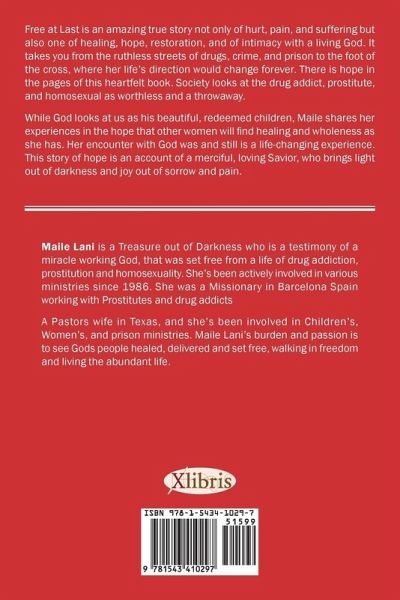 Free at Last is an amazing true story not only of hurt, pain, and suffering but also one of healing, hope, restoration, and of intimacy with a living God. It takes you from the ruthless streets of drugs, crime, and prison to the foot of the cross, where her life's direction would change forever. There is hope in the pages of this heartfelt book. Society looks at the drug addict, prostitute, and homosexual as worthless and a throwaway.

While God looks at us as his beautiful, redeemed children, Maile shares her experiences in the hope that other women will find healing and wholeness as she has. Her encounter with God was and still is a life-changing experience. This story of hope is an account of a merciful, loving Savior, who brings light out of darkness and joy out of sorrow and pain.

Maile Lani is a Treasure out of Darkness who is a testimony of a miracle working God, that was set free from a life of drug addiction, prostitution and homosexuality. She's been actively involved in various ministries since 1986. She was a Missionary in Barcelona Spain working with Prostitutes and drug addicts

A Pastors wife in Texas, and she's been involved in Children's, Women's, and prison ministries. Maile Lani's burden and passion is to see Gods people healed, delivered and set free, walking in freedom and living the abundant life.

Xlibris

ISBN 978-1-5434-1029-7
51599
9 781543 410297